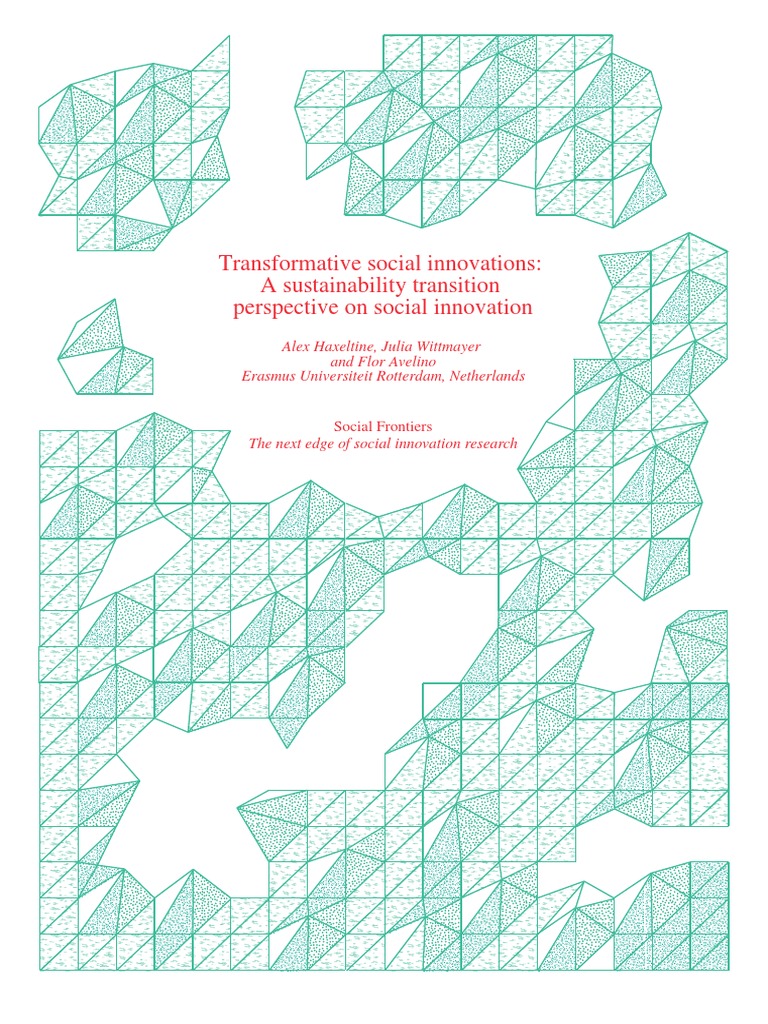 Transformative social innovations: A sustainability transition perspective on social innovation

Alex Haxeltine, Julia Wittmayer and Flor Avelino
Erasmus Universiteit Rotterdam, Netherlands

Social Frontiers
The next edge of social innovation research